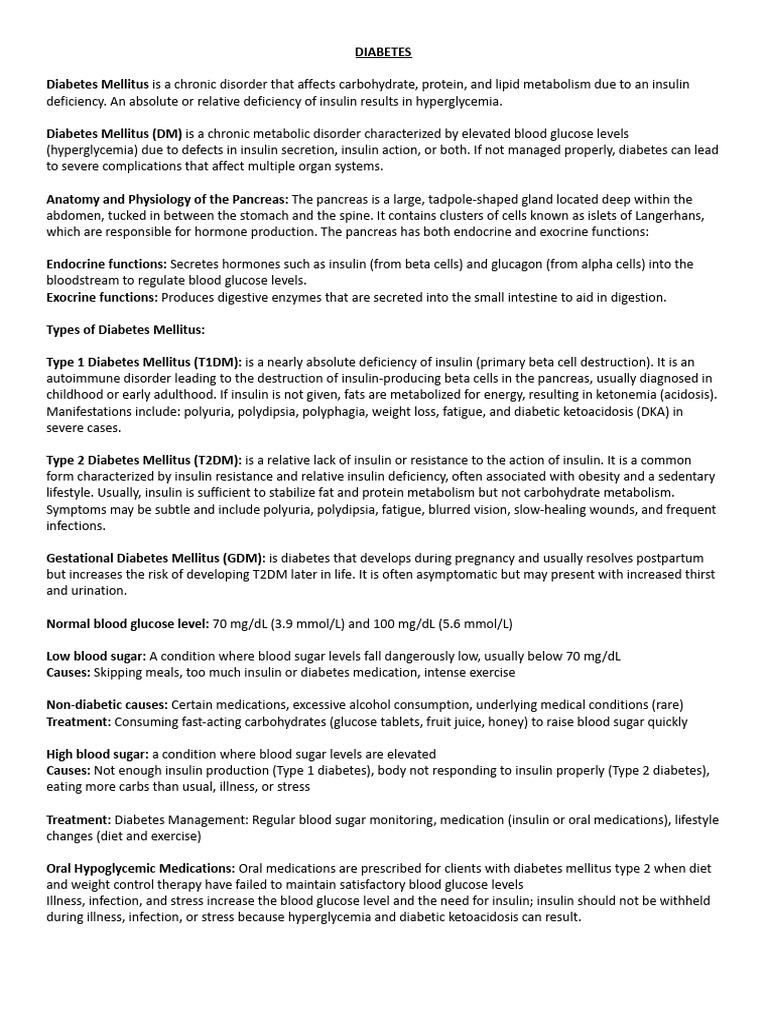 DIABETES

Diabetes Mellitus is a chronic disorder that affects carbohydrate, protein, and lipid metabolism due to an insulin deficiency. An absolute or relative deficiency of insulin results in hyperglycemia.

Diabetes Mellitus (DM) is a chronic metabolic disorder characterized by elevated blood glucose levels (hyperglycemia) due to defects in insulin secretion, insulin action, or both. If not managed properly, diabetes can lead to severe complications that affect multiple organ systems.

Anatomy and Physiology of the Pancreas: The pancreas is a large, tadpole-shaped gland located deep within the abdomen, tucked in between the stomach and the spine. It contains clusters of cells known as islets of Langerhans, which are responsible for hormone production. The pancreas has both endocrine and exocrine functions:

Endocrine functions: Secretes hormones such as insulin (from beta cells) and glucagon (from alpha cells) into the bloodstream to regulate blood glucose levels.
Exocrine functions: Produces digestive enzymes that are secreted into the small intestine to aid in digestion.

Types of Diabetes Mellitus:

Type 1 Diabetes Mellitus (T1DM): is a nearly absolute deficiency of insulin (primary beta cell destruction). It is an autoimmune disorder leading to the destruction of insulin-producing beta cells in the pancreas, usually diagnosed in childhood or early adulthood. If insulin is not given, fats are metabolized for energy, resulting in ketonemia (acidosis). Manifestations include: polyuria, polydipsia, polyphagia, weight loss, fatigue, and diabetic ketoacidosis (DKA) in severe cases.

Type 2 Diabetes Mellitus (T2DM): is a relative lack of insulin or resistance to the action of insulin. It is a common form characterized by insulin resistance and relative insulin deficiency, often associated with obesity and a sedentary lifestyle. Usually, insulin is sufficient to stabilize fat and protein metabolism but not carbohydrate metabolism. Symptoms may be subtle and include polyuria, polydipsia, fatigue, blurred vision, slow-healing wounds, and frequent infections.

Gestational Diabetes Mellitus (GDM): is diabetes that develops during pregnancy and usually resolves postpartum but increases the risk of developing T2DM later in life. It is often asymptomatic but may present with increased thirst and urination.

Normal blood glucose level: 70 mg/dL (3.9 mmol/L) and 100 mg/dL (5.6 mmol/L)

Low blood sugar: A condition where blood sugar levels fall dangerously low, usually below 70 mg/dL
Causes: Skipping meals, too much insulin or diabetes medication, intense exercise

Non-diabetic causes: Certain medications, excessive alcohol consumption, underlying medical conditions (rare)
Treatment: Consuming fast-acting carbohydrates (glucose tablets, fruit juice, honey) to raise blood sugar quickly

High blood sugar: a condition where blood sugar levels are elevated
Causes: Not enough insulin production (Type 1 diabetes), body not responding to insulin properly (Type 2 diabetes), eating more carbs than usual, illness, or stress

Treatment: Diabetes Management: Regular blood sugar monitoring, medication (insulin or oral medications), lifestyle changes (diet and exercise)

Oral Hypoglycemic Medications: Oral medications are prescribed for clients with diabetes mellitus type 2 when diet and weight control therapy have failed to maintain satisfactory blood glucose levels
Illness, infection, and stress increase the blood glucose level and the need for insulin; insulin should not be withheld during illness, infection, or stress because hyperglycemia and diabetic ketoacidosis can result.